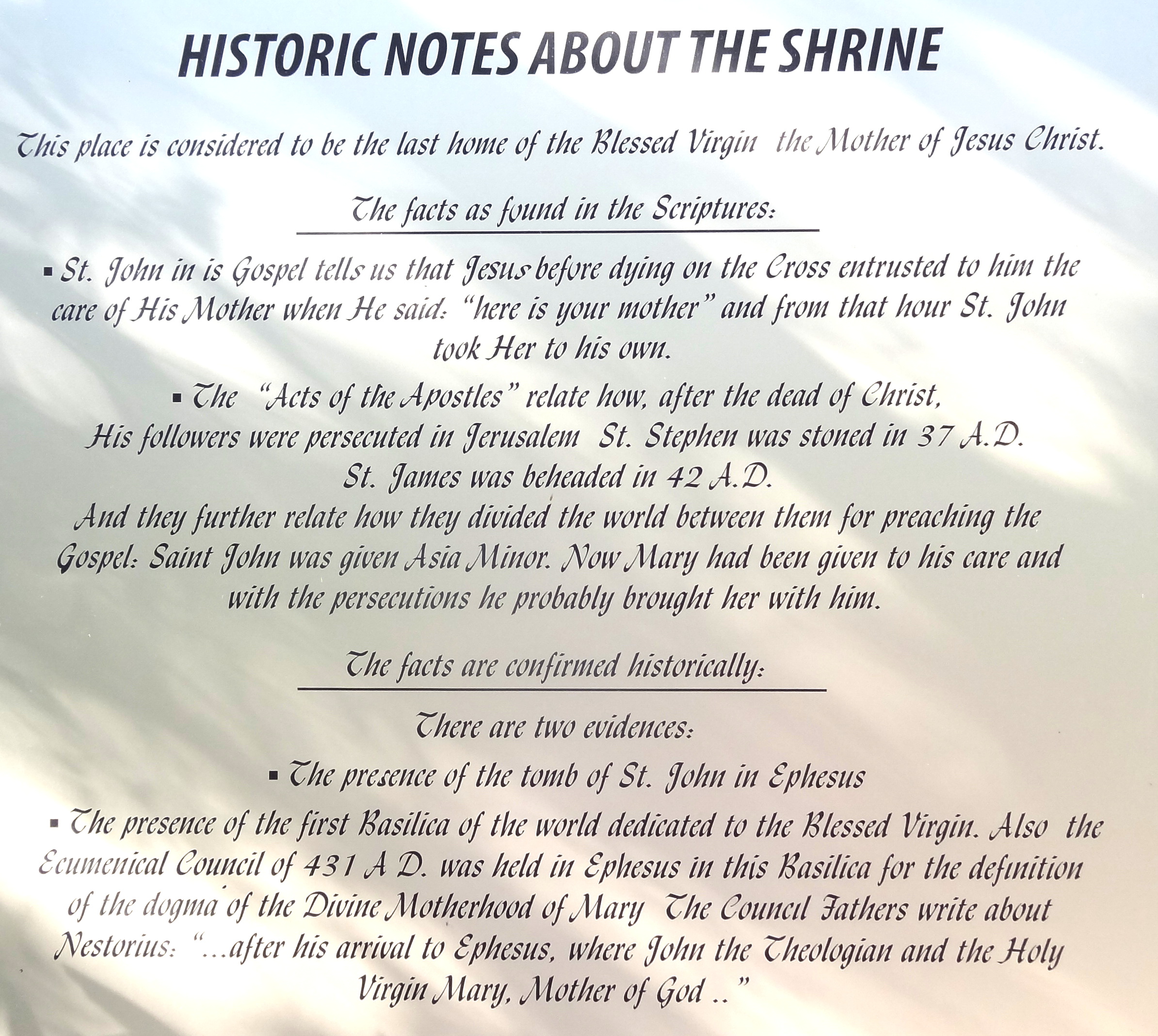 HISTORIC NOTES ABOUT THE SHRINE

This place is considered to be the last home of the Blessed Virgin the Mother of Jesus Christ.

The facts as found in the Scriptures:

▪ St. John in is Gospel tells us that Jesus before dying on the Cross entrusted to him the care of His Mother when He said: "here is your mother" and from that hour St. John took Her to his own.

▪ The "Acts of the Apostles" relate how, after the dead of Christ, His followers were persecuted in Jerusalem St. Stephen was stoned in 37 A.D. St. James was beheaded in 42 A.D. And they further relate how they divided the world between them for preaching the Gospel: Saint John was given Asia Minor. Now Mary had been given to his care and with the persecutions he probably brought her with him.

The facts are confirmed historically:

There are two evidences:

▪ The presence of the tomb of St. John in Ephesus

▪ The presence of the first Basilica of the world dedicated to the Blessed Virgin. Also the Ecumenical Council of 431 A D. was held in Ephesus in this Basilica for the definition of the dogma of the Divine Motherhood of Mary The Council Fathers write about Nestorius: "...after his arrival to Ephesus, where John the Theologian and the Holy Virgin Mary, Mother of God .."